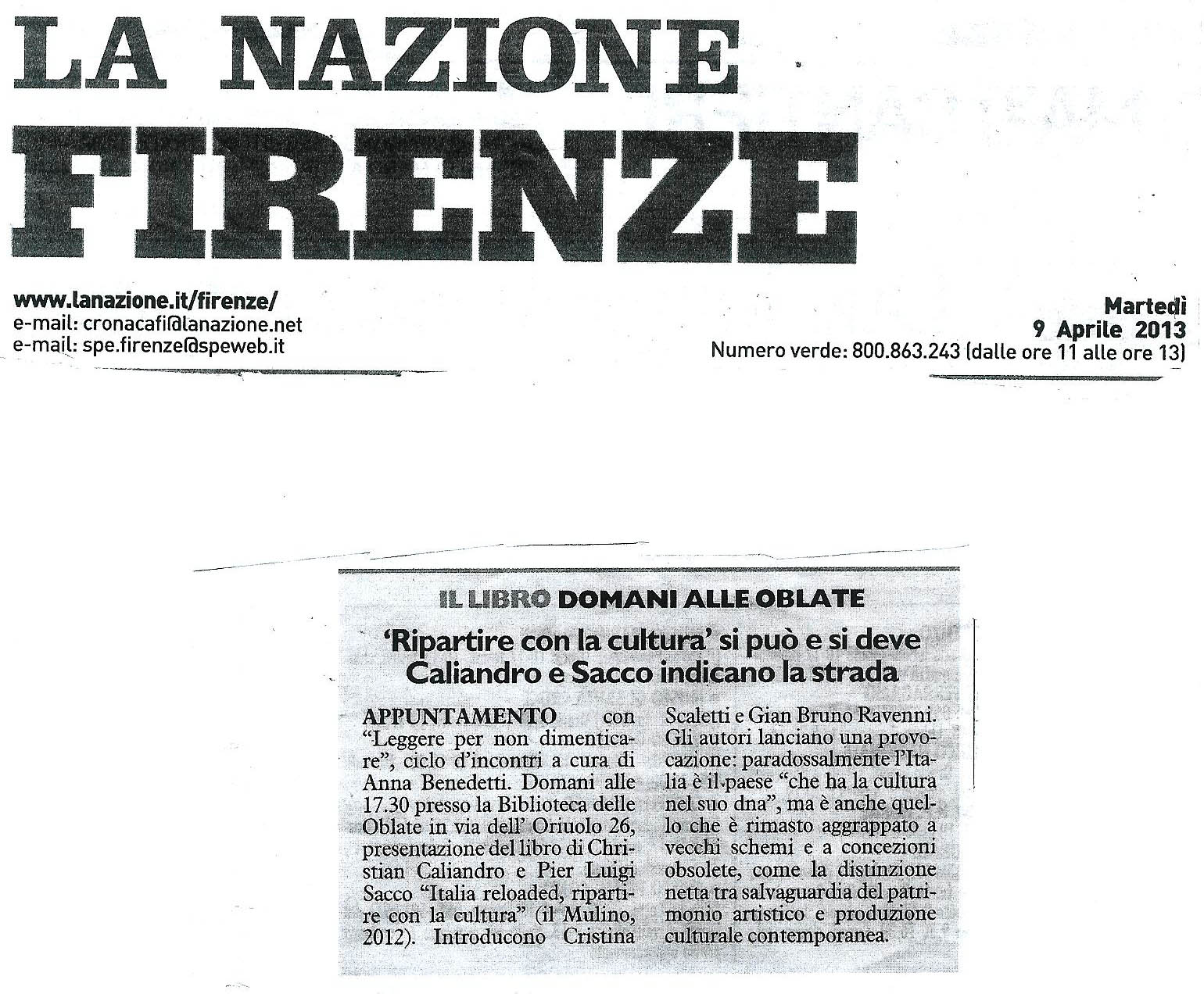 LA NAZIONE
FIRENZE

www.lanazione.it/firenze/
e-mail: cronacafi@lanazione.net
e-mail: spe.firenze@speweb.it

Martedì
9 Aprile 2013
Numero verde: 800.863.243 (dalle ore 11 alle ore 13)

IL LIBRO DOMANI ALLE OBLATE

'Ripartire con la cultura' si può e si deve
Caliandro e Sacco indicano la strada

APPUNTAMENTO con "Leggere per non dimenticare", ciclo d'incontri a cura di Anna Benedetti. Domani alle 17.30 presso la Biblioteca delle Oblate in via dell' Oriuolo 26, presentazione del libro di Christian Caliandro e Pier Luigi Sacco "Italia reloaded, ripartire con la cultura" (il Mulino, 2012). Introducono Cristina Scaletti e Gian Bruno Ravenni. Gli autori lanciano una provocazione: paradossalmente l'Italia è il paese "che ha la cultura nel suo dna", ma è anche quello che è rimasto aggrappato a vecchi schemi e a concezioni obsolete, come la distinzione netta tra salvaguardia del patrimonio artistico e produzione culturale contemporanea.